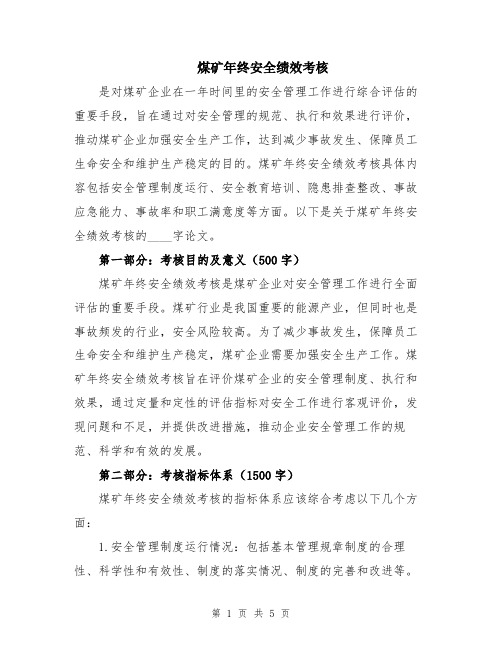 煤矿年终安全绩效考核

是对煤矿企业在一年时间里的安全管理工作进行综合评估的重要手段，旨在通过对安全管理的规范、执行和效果进行评价，推动煤矿企业加强安全生产工作，达到减少事故发生、保障员工生命安全和维护生产稳定的目的。煤矿年终安全绩效考核具体内容包括安全管理制度运行、安全教育培训、隐患排查整改、事故应急能力、事故率和职工满意度等方面。以下是关于煤矿年终安全绩效考核的____字论文。

第一部分：考核目的及意义（500字）

煤矿年终安全绩效考核是煤矿企业对安全管理工作进行全面评估的重要手段。煤矿行业是我国重要的能源产业，但同时也是事故频发的行业，安全风险较高。为了减少事故发生，保障员工生命安全和维护生产稳定，煤矿企业需要加强安全生产工作。煤矿年终安全绩效考核旨在评价煤矿企业的安全管理制度、执行和效果，通过定量和定性的评估指标对安全工作进行客观评价，发现问题和不足，并提供改进措施，推动企业安全管理工作的规范、科学和有效的发展。

第二部分：考核指标体系（1500字）

煤矿年终安全绩效考核的指标体系应该综合考虑以下几个方面：

1.安全管理制度运行情况：包括基本管理规章制度的合理性、科学性和有效性、制度的落实情况、制度的完善和改进等。

第 1 页 共 5 页